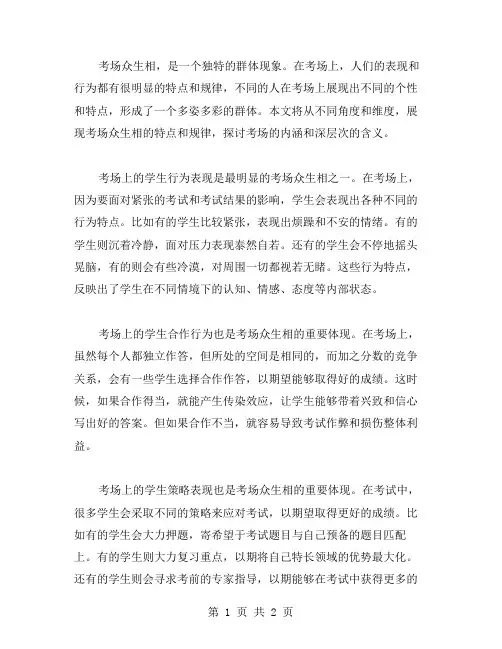 考场众生相，是一个独特的群体现象。在考场上，人们的表现和行为都有很明显的特点和规律，不同的人在考场上展现出不同的个性和特点，形成了一个多姿多彩的群体。本文将从不同角度和维度，展现考场众生相的特点和规律，探讨考场的内涵和深层次的含义。

考场上的学生行为表现是最明显的考场众生相之一。在考场上，因为要面对紧张的考试和考试结果的影响，学生会表现出各种不同的行为特点。比如有的学生比较紧张，表现出烦躁和不安的情绪。有的学生则沉着冷静，面对压力表现泰然自若。还有的学生会不停地摇头晃脑，有的则会有些冷漠，对周围一切都视若无睹。这些行为特点，反映出了学生在不同情境下的认知、情感、态度等内部状态。

考场上的学生合作行为也是考场众生相的重要体现。在考场上，虽然每个人都独立作答，但所处的空间是相同的，而加之分数的竞争关系，会有一些学生选择合作作答，以期望能够取得好的成绩。这时候，如果合作得当，就能产生传染效应，让学生能够带着兴致和信心写出好的答案。但如果合作不当，就容易导致考试作弊和损伤整体利益。

考场上的学生策略表现也是考场众生相的重要体现。在考试中，很多学生会采取不同的策略来应对考试，以期望取得更好的成绩。比如有的学生会大力押题，寄希望于考试题目与自己预备的题目匹配上。有的学生则大力复习重点，以期将自己特长领域的优势最大化。还有的学生则会寻求考前的专家指导，以期能够在考试中获得更多的

第 1 页 共 2 页